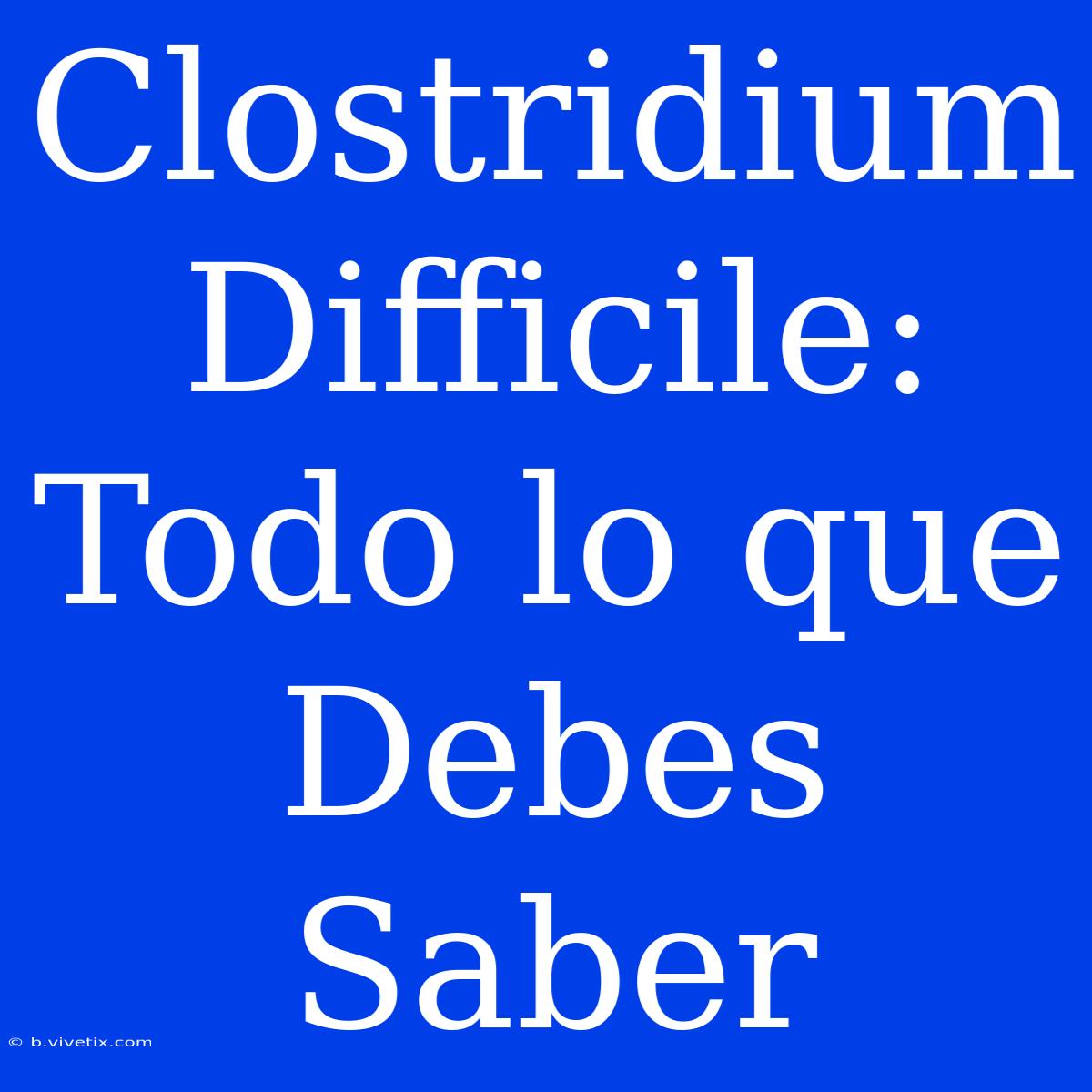 Clostridium Difficile: Todo lo que Debes Saber

© b.vivetix.com